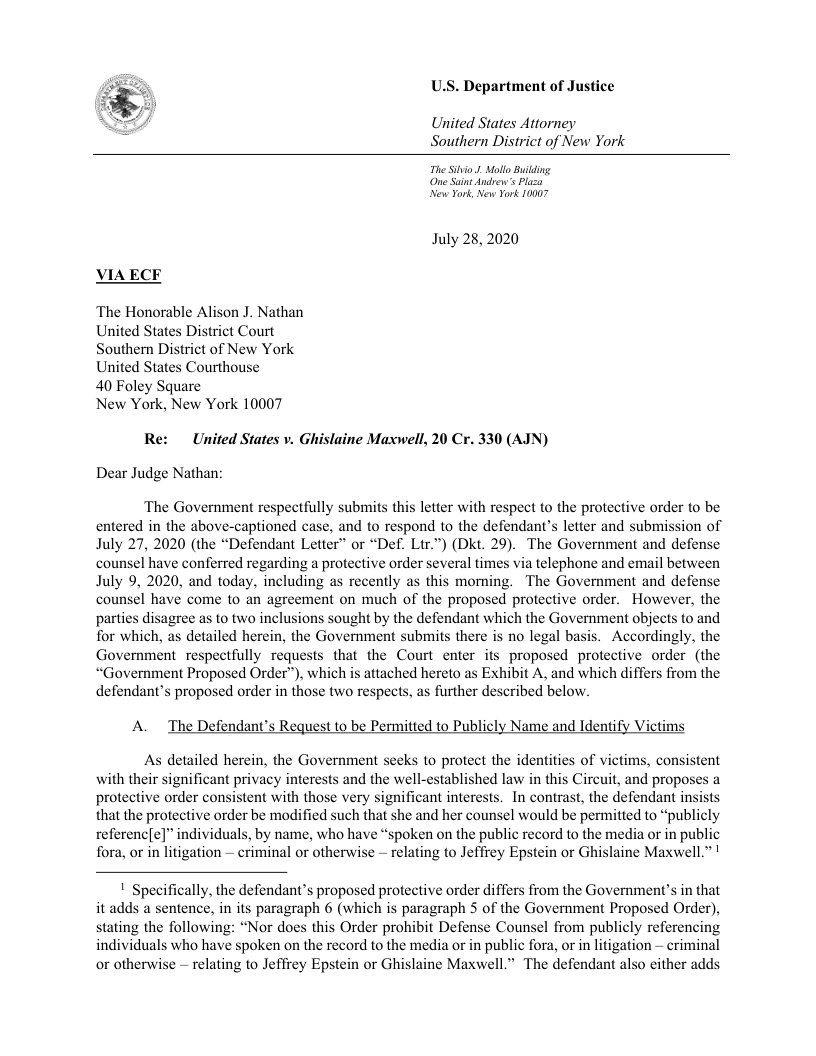 U.S. Department of Justice

United States Attorney
Southern District of New York

The Silvio J. Mollo Building
One Saint Andrew's Plaza
New York, New York 10007

July 28, 2020

VIA ECF

The Honorable Alison J. Nathan
United States District Court
Southern District of New York
United States Courthouse
40 Foley Square
New York, New York 10007

Re: United States v. Ghislaine Maxwell, 20 Cr. 330 (AJN)

Dear Judge Nathan:

The Government respectfully submits this letter with respect to the protective order to be entered in the above-captioned case, and to respond to the defendant's letter and submission of July 27, 2020 (the "Defendant Letter" or "Def. Ltr.") (Dkt. 29). The Government and defense counsel have conferred regarding a protective order several times via telephone and email between July 9, 2020, and today, including as recently as this morning. The Government and defense counsel have come to an agreement on much of the proposed protective order. However, the parties disagree as to two inclusions sought by the defendant which the Government objects to and for which, as detailed herein, the Government submits there is no legal basis. Accordingly, the Government respectfully requests that the Court enter its proposed protective order (the "Government Proposed Order"), which is attached hereto as Exhibit A, and which differs from the defendant's proposed order in those two respects, as further described below.

A. The Defendant's Request to be Permitted to Publicly Name and Identify Victims

As detailed herein, the Government seeks to protect the identities of victims, consistent with their significant privacy interests and the well-established law in this Circuit, and proposes a protective order consistent with those very significant interests. In contrast, the defendant insists that the protective order be modified such that she and her counsel would be permitted to "publicly referenc[e]" individuals, by name, who have "spoken on the public record to the media or in public fora, or in litigation – criminal or otherwise – relating to Jeffrey Epstein or Ghislaine Maxwell." $^1$

$^1$ Specifically, the defendant's proposed protective order differs from the Government's in that it adds a sentence, in its paragraph 6 (which is paragraph 5 of the Government Proposed Order), stating the following: "Nor does this Order prohibit Defense Counsel from publicly referencing individuals who have spoken on the record to the media or in public fora, or in litigation – criminal or otherwise – relating to Jeffrey Epstein or Ghislaine Maxwell." The defendant also either adds